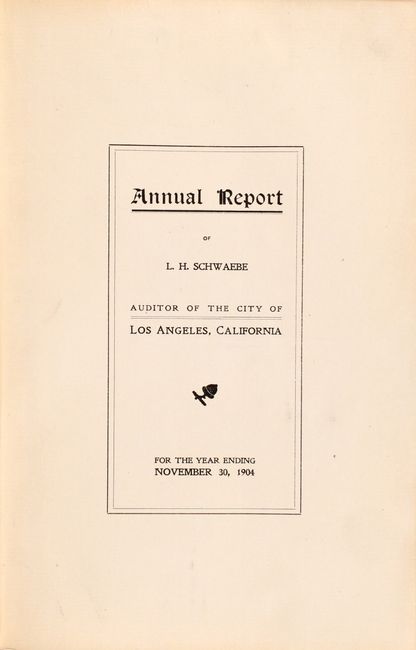 Annual Report

OF

L. H. SCHWAEBE

AUDITOR OF THE CITY OF

LOS ANGELES, CALIFORNIA

FOR THE YEAR ENDING
NOVEMBER 30, 1904